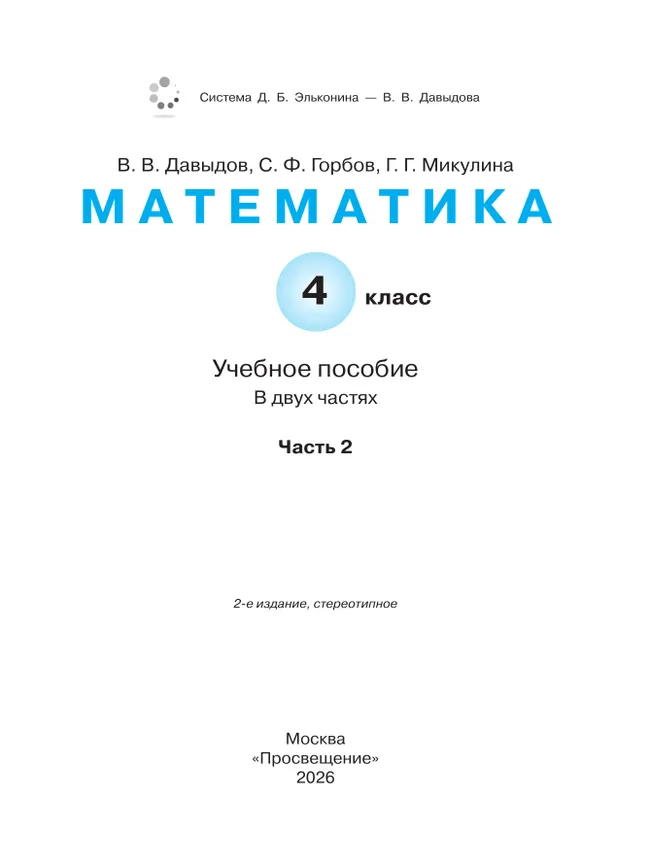 Система Д. Б. Эльконина — В. В. Давыдова

В. В. Давыдов, С. Ф. Горбов, Г. Г. Микулина

МАТЕМАТИКА

4 класс

Учебное пособие
В двух частях

Часть 2

2-е издание, стереотипное

Москва
«Просвещение»
2026